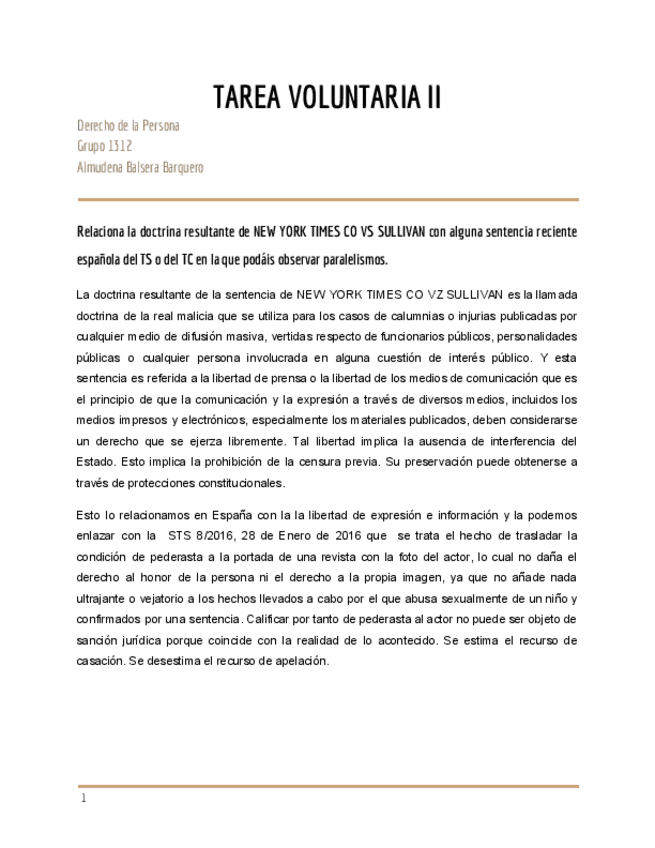 TAREA VOLUNTARIA II

Derecho de la Persona
Grupo 1312
Almudena Balsera Barquero

Relaciona la doctrina resultante de NEW YORK TIMES CO VS SULLIVAN con alguna sentencia reciente española del TS o del TC en la que podáis observar paralelismos.

La doctrina resultante de la sentencia de NEW YORK TIMES CO VZ SULLIVAN es la llamada doctrina de la real malicia que se utiliza para los casos de calumnias o injurias publicadas por cualquier medio de difusión masiva, vertidas respecto de funcionarios públicos, personalidades públicas o cualquier persona involucrada en alguna cuestión de interés público. Y esta sentencia es referida a la libertad de prensa o la libertad de los medios de comunicación que es el principio de que la comunicación y la expresión a través de diversos medios, incluidos los medios impresos y electrónicos, especialmente los materiales publicados, deben considerarse un derecho que se ejerza libremente. Tal libertad implica la ausencia de interferencia del Estado. Esto implica la prohibición de la censura previa. Su preservación puede obtenerse a través de protecciones constitucionales.

Esto lo relacionamos en España con la la libertad de expresión e información y la podemos enlazar con la STS 8/2016, 28 de Enero de 2016 que se trata el hecho de trasladar la condición de pederasta a la portada de una revista con la foto del actor, lo cual no daña el derecho al honor de la persona ni el derecho a la propia imagen, ya que no añade nada ultrajante o vejatorio a los hechos llevados a cabo por el que abusa sexualmente de un niño y confirmados por una sentencia. Calificar por tanto de pederasta al actor no puede ser objeto de sanción jurídica porque coincide con la realidad de lo acontecido. Se estima el recurso de casación. Se desestima el recurso de apelación.

1